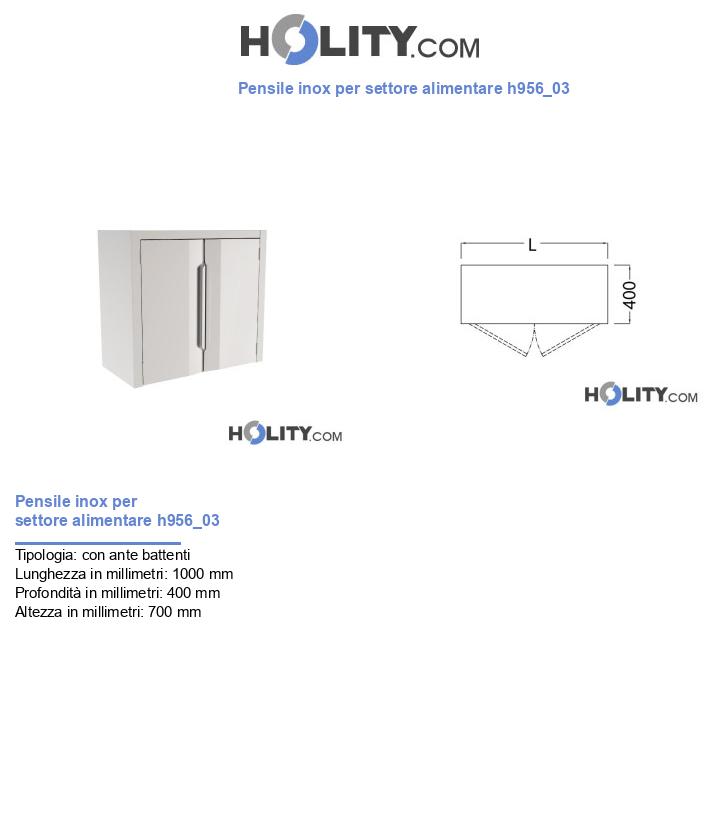 HOLITY.COM

Pensile inox per settore alimentare h956_03

L

400

HOLITY.COM

HOLITY.COM

Pensile inox per settore alimentare h956_03

Tipologia: con ante battenti
Lunghezza in millimetri: 1000 mm
Profondità in millimetri: 400 mm
Altezza in millimetri: 700 mm